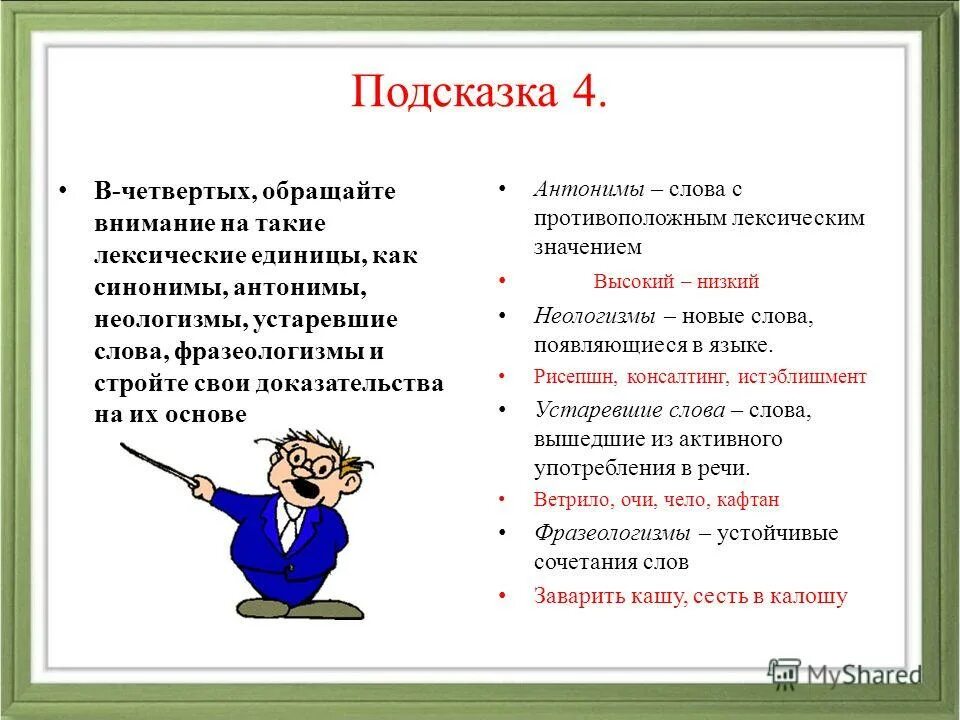 Подсказка 4.

• В-четвертых, обращайте внимание на такие лексические единицы, как синонимы, антонимы, неологизмы, устаревшие слова, фразеологизмы и стройте свои доказательства на их основе

• Антонимы – слова с противоположным лексическим значением

• Высокий – низкий

• Неологизмы – новые слова, появляющиеся в языке.

• Рисепшн, консалтинг, истэблишмент

• Устаревшие слова – слова, вышедшие из активного употребления в речи.

• Ветрило, очи, чело, кафтан

• Фразеологизмы – устойчивые сочетания слов

• Заварить кашу, сесть в калошу

MyShared